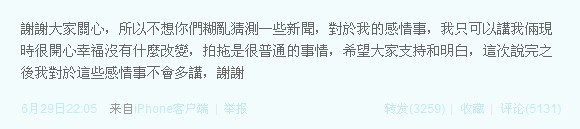 謝謝大家關心，所以不想你們糊亂猜測一些新聞，對於我的感情事，我只可以講我倆現時很開心幸福沒有什麼改變，拍拖是很普通的事情，希望大家支持和明白，這次說完之後我對於這些感情事不會多講，謝謝

6月29日22:05 来自iPhone客户端 | 举报 转发(3259) | 收藏 | 评论(5131)